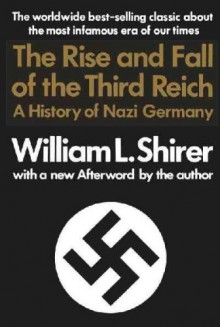 The worldwide best-selling classic about the most infamous era of our times

The Rise and Fall of the Third Reich

A History of Nazi Germany

William L. Shirer

with a new Afterword by the author